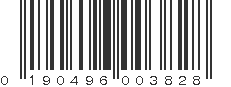 0 190496 003828